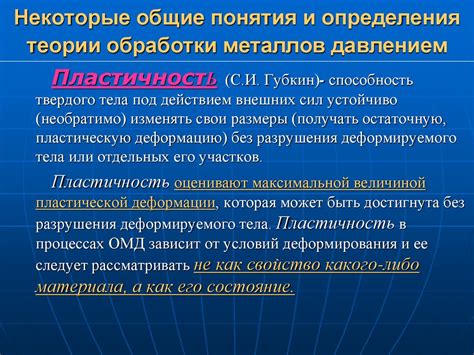 Некоторые общие понятия и определения теории обработки металлов давлением

Пластичность (С.И. Губкин)- способность твердого тела под действием внешних сил устойчиво (необратимо) изменять свои размеры (получать остаточную, пластическую деформацию) без разрушения деформируемого тела или отдельных его участков.

Пластичность оценивают максимальной величиной пластической деформации, которая может быть достигнута без разрушения деформируемого тела. Пластичность в процессах ОМД зависит от условий деформирования и ее следует рассматривать не как свойство какого-либо материала, а как его состояние.